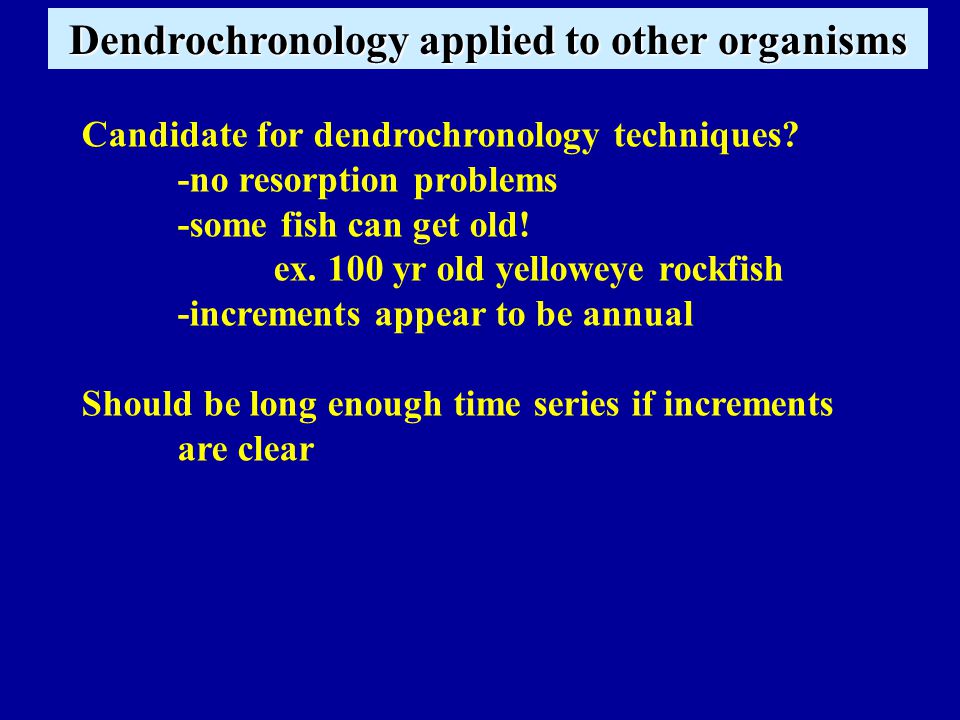 Dendrochronology applied to other organisms

Candidate for dendrochronology techniques?
-no resorption problems
-some fish can get old!
ex. 100 yr old yelloweye rockfish
-increments appear to be annual

Should be long enough time series if increments are clear